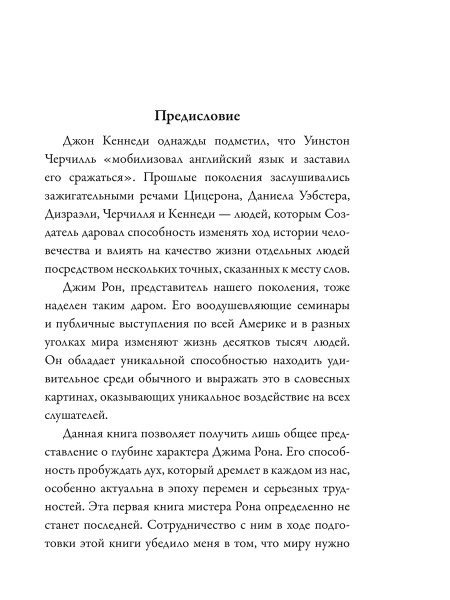 Предисловие

Джон Кеннеди однажды подметил, что Уинстон Черчилль «мобилизовал английский язык и заставил его сражаться». Прошлые поколения заслушивались зажигательными речами Цицерона, Даниела Уэбстера, Дизраэли, Черчилля и Кеннеди — людей, которым Создатель даровал способность изменять ход истории человечества и влиять на качество жизни отдельных людей посредством нескольких точных, сказанных к месту слов.

Джим Рон, представитель нашего поколения, тоже наделен таким даром. Его воодушевляющие семинары и публичные выступления по всей Америке и в разных уголках мира изменяют жизнь десятков тысяч людей. Он обладает уникальной способностью находить удивительное среди обычного и выражать это в словесных картинах, оказывающих уникальное воздействие на всех слушателей.

Данная книга позволяет получить лишь общее представление о глубине характера Джима Рона. Его способность пробуждать дух, который дремлет в каждом из нас, особенно актуальна в эпоху перемен и серьезных трудностей. Эта первая книга мистера Рона определенно не станет последней. Сотрудничество с ним в ходе подготовки этой книги убедило меня в том, что миру нужно